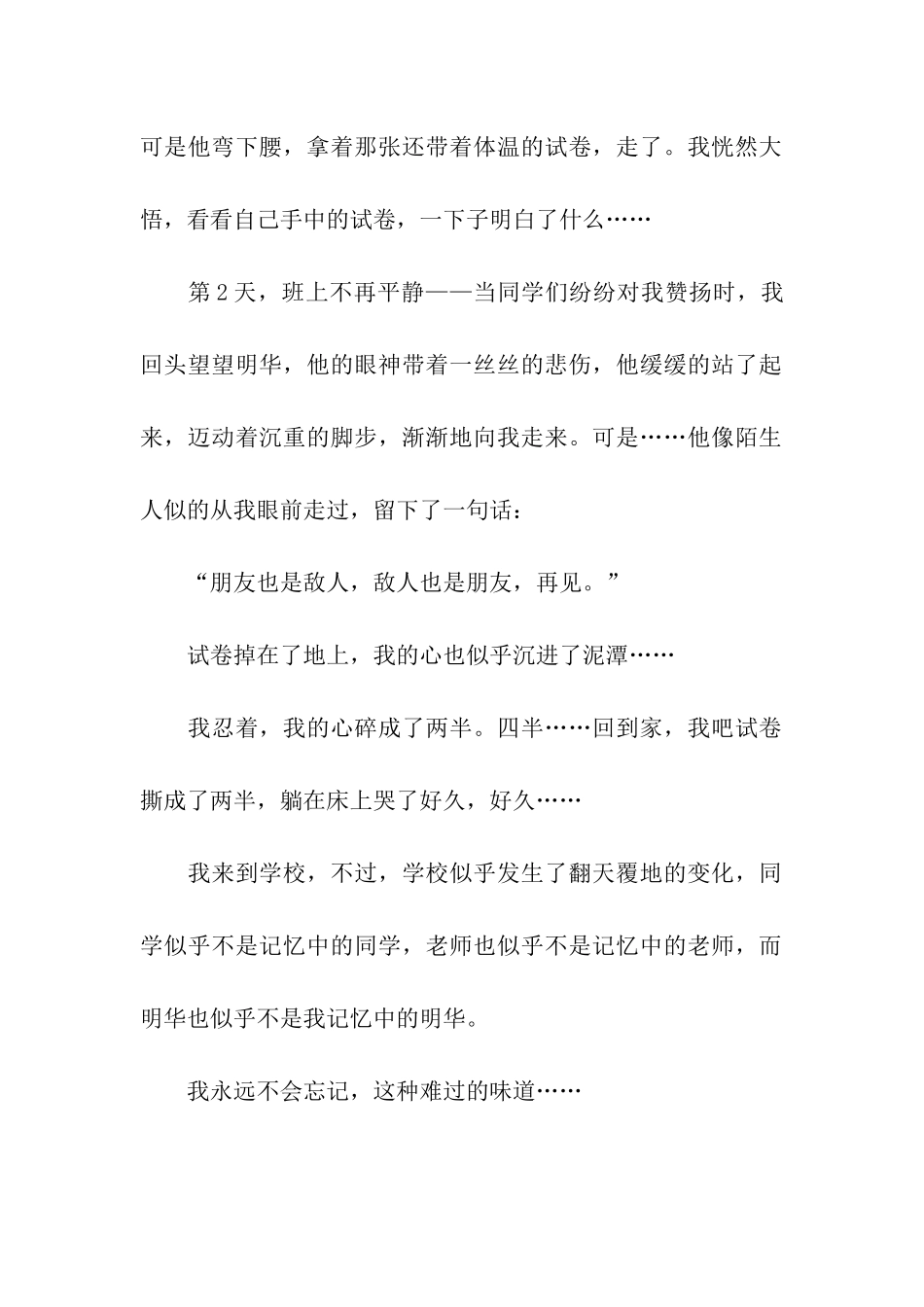 可是他弯下腰，拿着那张还带着体温的试卷，走了。我恍然大悟，看看自己手中的试卷，一下子明白了什么……

第2天，班上不再平静——当同学们纷纷对我赞扬时，我回头望望明华，他的眼神带着一丝丝的悲伤，他缓缓的站了起来，迈动着沉重的脚步，渐渐地向我走来。可是……他像陌生人似的从我眼前走过，留下了一句话：

“朋友也是敌人，敌人也是朋友，再见。”

试卷掉在了地上，我的心也似乎沉进了泥潭……

我忍着，我的心碎成了两半。四半……回到家，我吧试卷撕成了两半，躺在床上哭了好久，好久……

我来到学校，不过，学校似乎发生了翻天覆地的变化，同学似乎不是记忆中的同学，老师也似乎不是记忆中的老师，而明华也似乎不是我记忆中的明华。

我永远不会忘记，这种难过的味道……